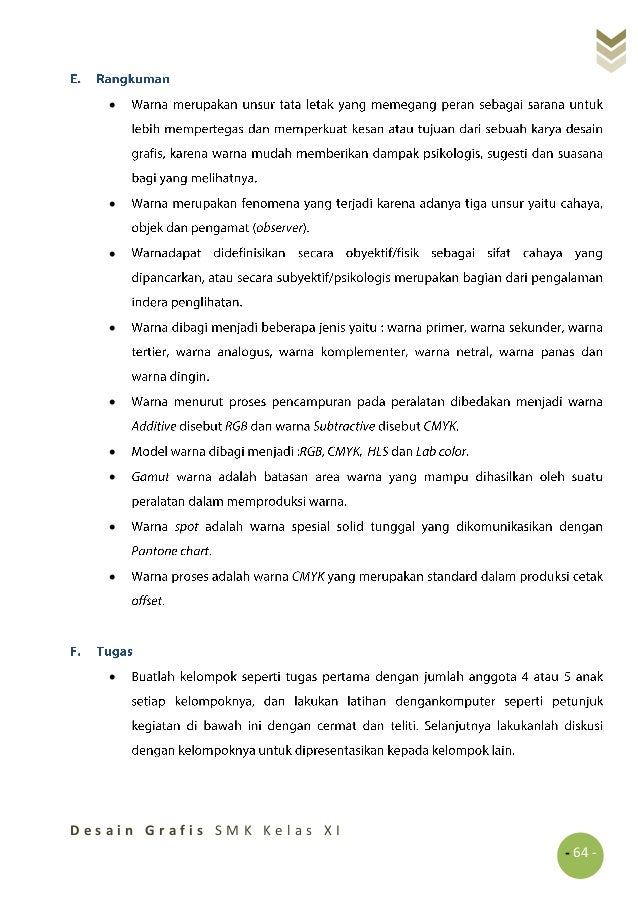 E. Rangkuman

• Warna merupakan unsur tata letak yang memegang peran sebagai sarana untuk lebih mempertegas dan memperkuat kesan atau tujuan dari sebuah karya desain grafis, karena warna mudah memberikan dampak psikologis, sugesti dan suasana bagi yang melihatnya.

• Warna merupakan fenomena yang terjadi karena adanya tiga unsur yaitu cahaya, objek dan pengamat (observer).

• Warnadapat didefinisikan secara obyektif/fisik sebagai sifat cahaya yang dipancarkan, atau secara subyektif/psikologis merupakan bagian dari pengalaman indera penglihatan.

• Warna dibagi menjadi beberapa jenis yaitu : warna primer, warna sekunder, warna tertier, warna analogus, warna komplementer, warna netral, warna panas dan warna dingin.

• Warna menurut proses pencampuran pada peralatan dibedakan menjadi warna Additive disebut RGB dan warna Subtractive disebut CMYK.

• Model warna dibagi menjadi :RGB, CMYK, HLS dan Lab color.

• Gamut warna adalah batasan area warna yang mampu dihasilkan oleh suatu peralatan dalam memproduksi warna.

• Warna spot adalah warna spesial solid tunggal yang dikomunikasikan dengan Pantone chart.

• Warna proses adalah warna CMYK yang merupakan standard dalam produksi cetak offset.

F. Tugas

• Buatlah kelompok seperti tugas pertama dengan jumlah anggota 4 atau 5 anak setiap kelompoknya, dan lakukan latihan dengankomputer seperti petunjuk kegiatan di bawah ini dengan cermat dan teliti. Selanjutnya lakukanlah diskusi dengan kelompoknya untuk dipresentasikan kepada kelompok lain.

Desain Grafis SMK Kelas XI

- 64 -